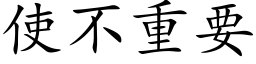 使不重要